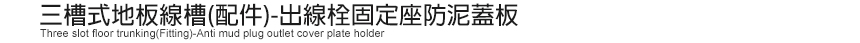 三槽式地板線槽(配件)-出線栓固定座防泥蓋板
Three slot floor trunking(Fitting)-Anti mud plug outlet cover plate holder